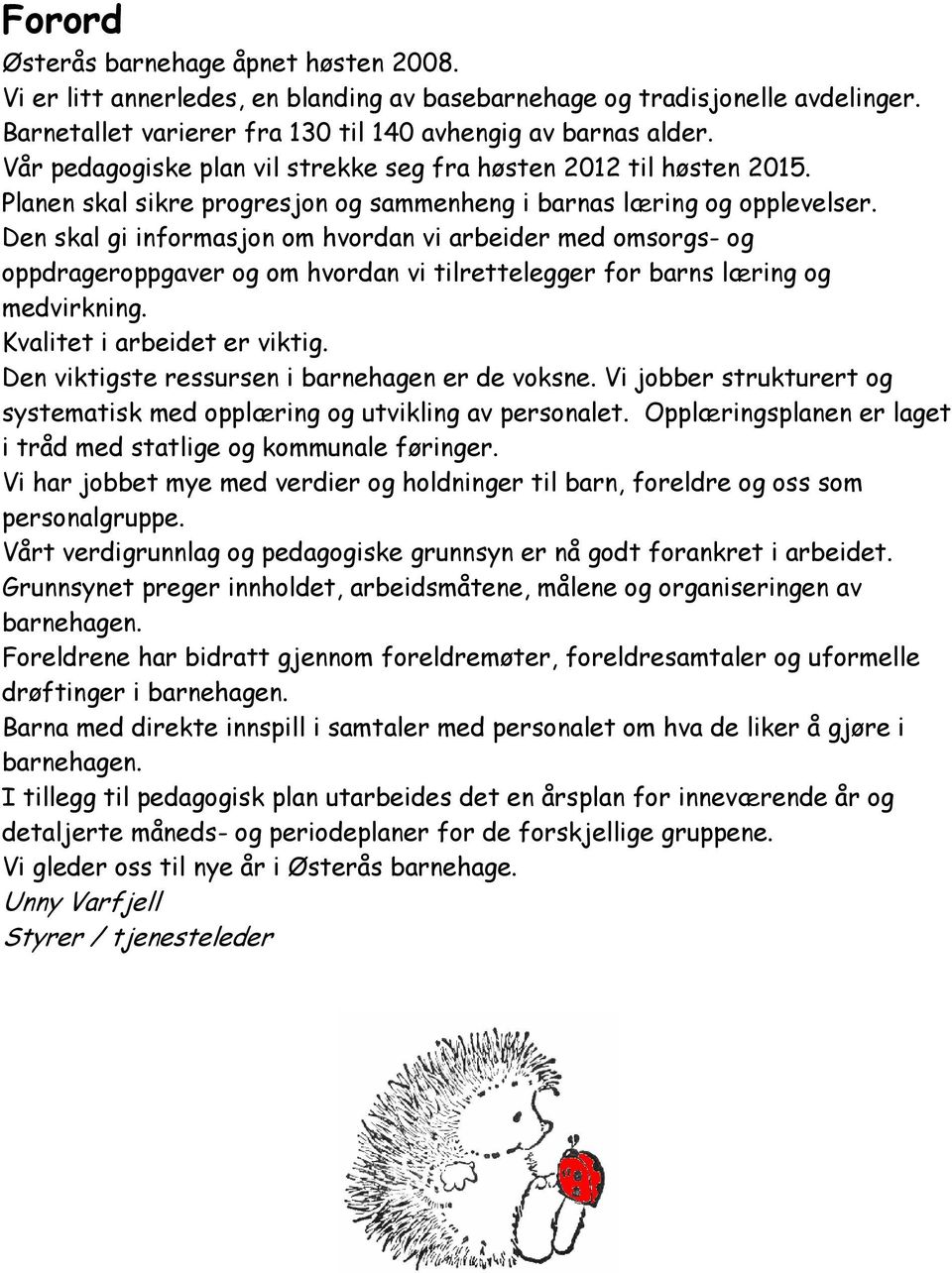 Forord

Østerås barnehage åpnet høsten 2008.
Vi er litt annerledes, en blanding av basebarnehage og tradisjonelle avdelinger.
Barnetallet varierer fra 130 til 140 avhengig av barnas alder.
Vår pedagogiske plan vil strekke seg fra høsten 2012 til høsten 2015.
Planen skal sikre progresjon og sammenheng i barnas læring og opplevelser.
Den skal gi informasjon om hvordan vi arbeider med omsorgs- og oppdrageroppgaver og om hvordan vi tilrettelegger for barns læring og medvirkning.
Kvalitet i arbeidet er viktig.
Den viktigste ressursen i barnehagen er de voksne. Vi jobber strukturert og systematisk med opplæring og utvikling av personalet. Opplæringsplanen er laget i tråd med statlige og kommunale føringer.
Vi har jobbet mye med verdier og holdninger til barn, foreldre og oss som personalgruppe.
Vårt verdigrunnlag og pedagogiske grunnsyn er nå godt forankret i arbeidet.
Grunnsynet preger innholdet, arbeidsmåtene, målene og organiseringen av barnehagen.
Foreldrene har bidratt gjennom foreldremøter, foreldresamtaler og uformelle drøftinger i barnehagen.
Barna med direkte innspill i samtaler med personalet om hva de liker å gjøre i barnehagen.
I tillegg til pedagogisk plan utarbeides det en årsplan for inneværende år og detaljerte måneds- og periodeplaner for de forskjellige gruppene.
Vi gleder oss til nye år i Østerås barnehage.
Unny Varfjell
Styrer / tjenesteleder